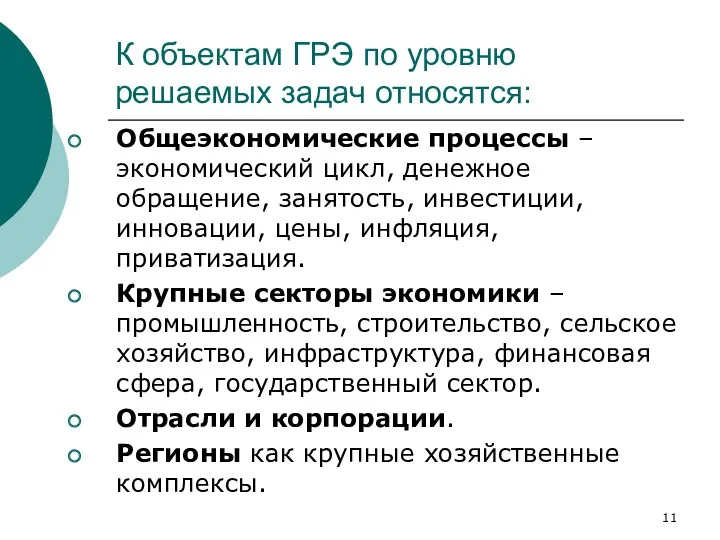 К объектам ГРЭ по уровню решаемых задач относятся:

Общеэкономические процессы – экономический цикл, денежное обращение, занятость, инвестиции, инновации, цены, инфляция, приватизация.

Крупные секторы экономики – промышленность, строительство, сельское хозяйство, инфраструктура, финансовая сфера, государственный сектор.

Отрасли и корпорации.

Регионы как крупные хозяйственные комплексы.

11